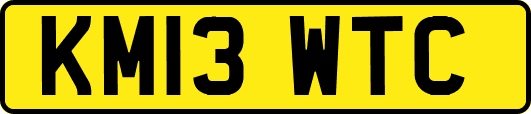 KM13 WTC